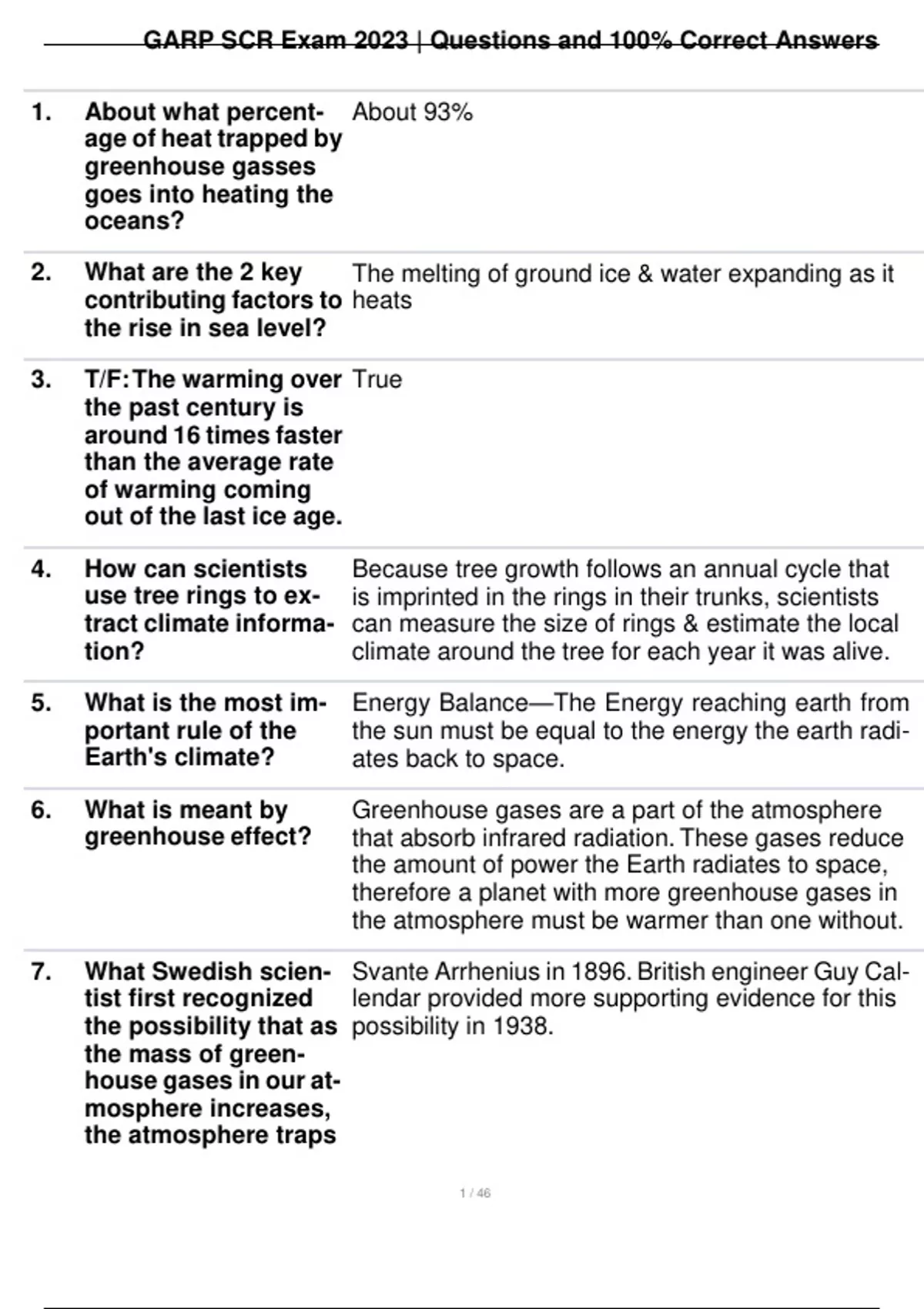 GARP SCR Exam 2023 | Questions and 100% Correct Answers

| | | |
|---|---|---|
| 1. | About what percentage of heat trapped by greenhouse gasses goes into heating the oceans? | About 93% |
| 2. | What are the 2 key contributing factors to the rise in sea level? | The melting of ground ice & water expanding as it heats |
| 3. | T/F: The warming over the past century is around 16 times faster than the average rate of warming coming out of the last ice age. | True |
| 4. | How can scientists use tree rings to extract climate information? | Because tree growth follows an annual cycle that is imprinted in the rings in their trunks, scientists can measure the size of rings & estimate the local climate around the tree for each year it was alive. |
| 5. | What is the most important rule of the Earth's climate? | Energy Balance—The Energy reaching earth from the sun must be equal to the energy the earth radiates back to space. |
| 6. | What is meant by greenhouse effect? | Greenhouse gases are a part of the atmosphere that absorb infrared radiation. These gases reduce the amount of power the Earth radiates to space, therefore a planet with more greenhouse gases in the atmosphere must be warmer than one without. |
| 7. | What Swedish scientist first recognized the possibility that as the mass of greenhouse gases in our atmosphere increases, the atmosphere traps | Svante Arrhenius in 1896. British engineer Guy Callendar provided more supporting evidence for this possibility in 1938. |

1 / 46